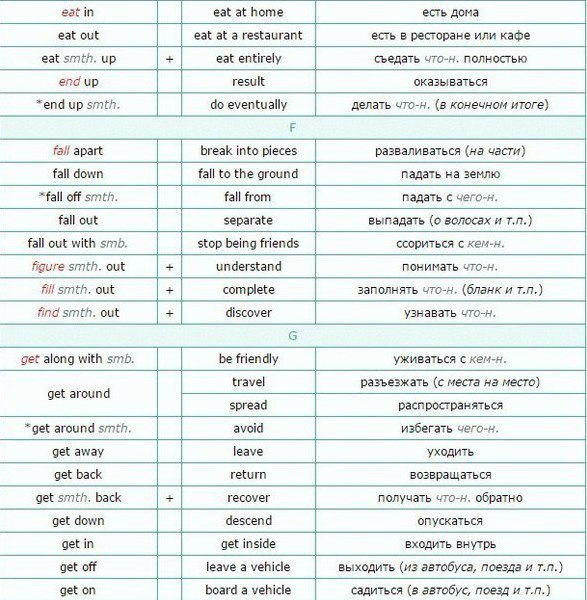 | eat in | | eat at home | есть дома |
|---|---|---|---|
| eat out | | eat at a restaurant | есть в ресторане или кафе |
| eat smth. up | + | eat entirely | съедать что-н. полностью |
| end up | | result | оказываться |
| *end up smth. | | do eventually | делать что-н. (в конечном итоге) |
| F | | | |
| fall apart | | break into pieces | разваливаться (на части) |
| fall down | | fall to the ground | падать на землю |
| *fall off smth. | | fall from | падать с чего-н. |
| fall out | | separate | выпадать (о волосах и т.п.) |
| fall out with smb. | | stop being friends | ссориться с кем-н. |
| figure smth. out | + | understand | понимать что-н. |
| fill smth. out | + | complete | заполнять что-н. (бланк и т.п.) |
| find smth. out | + | discover | узнавать что-н. |
| G | | | |
| get along with smb. | | be friendly | уживаться с кем-н. |
| get around | | travel | разъезжать (с места на место) |
| | | spread | распространяться |
| *get around smth. | | avoid | избегать чего-н. |
| get away | | leave | уходить |
| get back | | return | возвращаться |
| get smth. back | + | recover | получать что-н. обратно |
| get down | | descend | опускаться |
| get in | | get inside | входить внутрь |
| get off | | leave a vehicle | выходить (из автобуса, поезда и т.п.) |
| get on | | board a vehicle | садиться (в автобус, поезд и т.п.) |